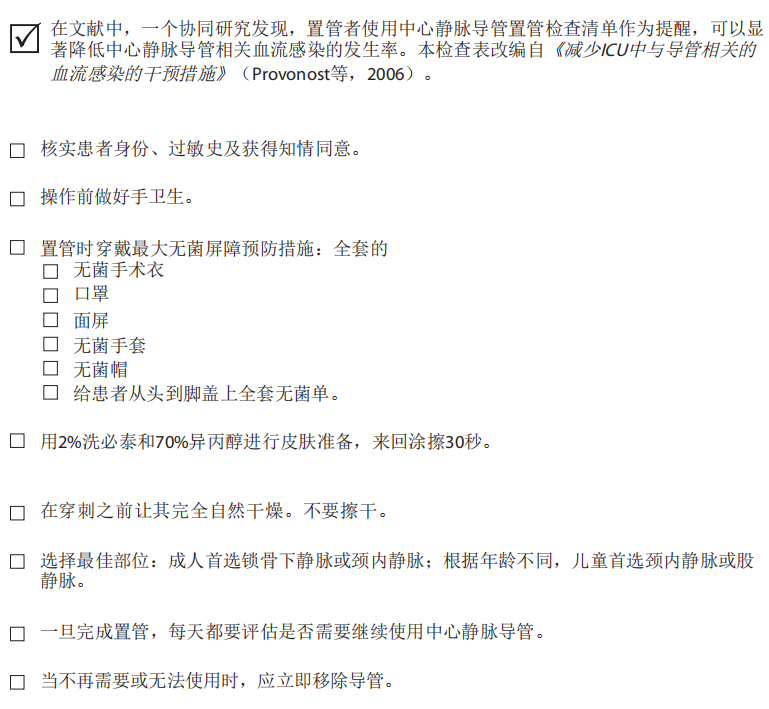 ☑ 在文献中，一个协同研究发现，置管者使用中心静脉导管置管检查清单作为提醒，可以显著降低中心静脉导管相关血流感染的发生率。本检查表改编自《减少ICU中与导管相关的血流感染的干预措施》（Provonost等，2006）。

☐ 核实患者身份、过敏史及获得知情同意。

☐ 操作前做好手卫生。

☐ 置管时穿戴最大无菌屏障预防措施：全套的
☐ 无菌手术衣
☐ 口罩
☐ 面屏
☐ 无菌手套
☐ 无菌帽
☐ 给患者从头到脚盖上全套无菌单。

☐ 用2%洗必泰和70%异丙醇进行皮肤准备，来回涂擦30秒。

☐ 在穿刺之前让其完全自然干燥。不要擦干。

☐ 选择最佳部位：成人首选锁骨下静脉或颈内静脉；根据年龄不同，儿童首选颈内静脉或股静脉。

☐ 一旦完成置管，每天都要评估是否需要继续使用中心静脉导管。

☐ 当不再需要或无法使用时，应立即移除导管。